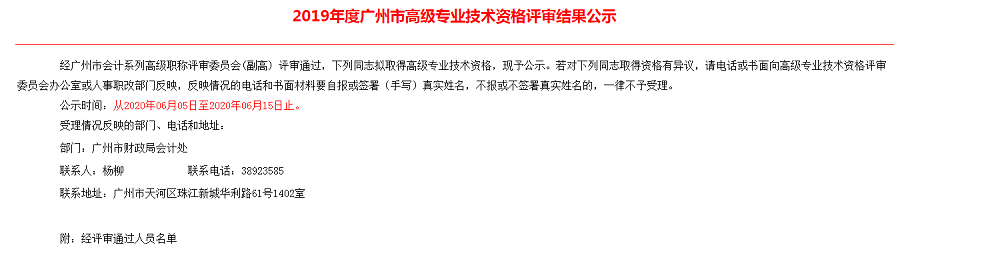 2019年度广州市高级专业技术资格评审结果公示

经广州市会计系列高级职称评审委员会（副高）评审通过，下列同志拟取得高级专业技术资格，现予公示。若对下列同志取得资格有异议，请电话或书面向高级专业技术资格评审委员会办公室或人事职改部门反映，反映情况的电话和书面材料要自报或签署（手写）真实姓名，不报或不签署真实姓名的，一律不予受理。

公示时间：从2020年06月05日至2020年06月15日止。

受理情况反映的部门、电话和地址：

部门：广州市财政局会计处

联系人：杨柳　　　联系电话：38923585

联系地址：广州市天河区珠江新城华利路61号1402室

附：经评审通过人员名单